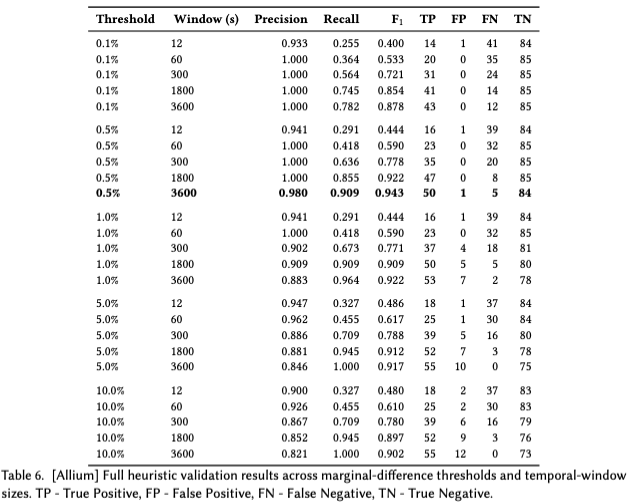 | Threshold | Window (s) | Precision | Recall | $F_1$ | TP | FP | FN | TN |
|---|---|---|---|---|---|---|---|---|
| 0.1% | 12 | 0.933 | 0.255 | 0.400 | 14 | 1 | 41 | 84 |
| 0.1% | 60 | 1.000 | 0.364 | 0.533 | 20 | 0 | 35 | 85 |
| 0.1% | 300 | 1.000 | 0.564 | 0.721 | 31 | 0 | 24 | 85 |
| 0.1% | 1800 | 1.000 | 0.745 | 0.854 | 41 | 0 | 14 | 85 |
| 0.1% | 3600 | 1.000 | 0.782 | 0.878 | 43 | 0 | 12 | 85 |
| 0.5% | 12 | 0.941 | 0.291 | 0.444 | 16 | 1 | 39 | 84 |
| 0.5% | 60 | 1.000 | 0.418 | 0.590 | 23 | 0 | 32 | 85 |
| 0.5% | 300 | 1.000 | 0.636 | 0.778 | 35 | 0 | 20 | 85 |
| 0.5% | 1800 | 1.000 | 0.855 | 0.922 | 47 | 0 | 8 | 85 |
| **0.5%** | **3600** | **0.980** | **0.909** | **0.943** | **50** | **1** | **5** | **84** |
| 1.0% | 12 | 0.941 | 0.291 | 0.444 | 16 | 1 | 39 | 84 |
| 1.0% | 60 | 1.000 | 0.418 | 0.590 | 23 | 0 | 32 | 85 |
| 1.0% | 300 | 0.902 | 0.673 | 0.771 | 37 | 4 | 18 | 81 |
| 1.0% | 1800 | 0.909 | 0.909 | 0.909 | 50 | 5 | 5 | 80 |
| 1.0% | 3600 | 0.883 | 0.964 | 0.922 | 53 | 7 | 2 | 78 |
| 5.0% | 12 | 0.947 | 0.327 | 0.486 | 18 | 1 | 37 | 84 |
| 5.0% | 60 | 0.962 | 0.455 | 0.617 | 25 | 1 | 30 | 84 |
| 5.0% | 300 | 0.886 | 0.709 | 0.788 | 39 | 5 | 16 | 80 |
| 5.0% | 1800 | 0.881 | 0.945 | 0.912 | 52 | 7 | 3 | 78 |
| 5.0% | 3600 | 0.846 | 1.000 | 0.917 | 55 | 10 | 0 | 75 |
| 10.0% | 12 | 0.900 | 0.327 | 0.480 | 18 | 2 | 37 | 83 |
| 10.0% | 60 | 0.926 | 0.455 | 0.610 | 25 | 2 | 30 | 83 |
| 10.0% | 300 | 0.867 | 0.709 | 0.780 | 39 | 6 | 16 | 79 |
| 10.0% | 1800 | 0.852 | 0.945 | 0.897 | 52 | 9 | 3 | 76 |
| 10.0% | 3600 | 0.821 | 1.000 | 0.902 | 55 | 12 | 0 | 73 |

Table 6. [Allium] Full heuristic validation results across marginal-difference thresholds and temporal-window sizes. TP - True Positive, FP - False Positive, FN - False Negative, TN - True Negative.